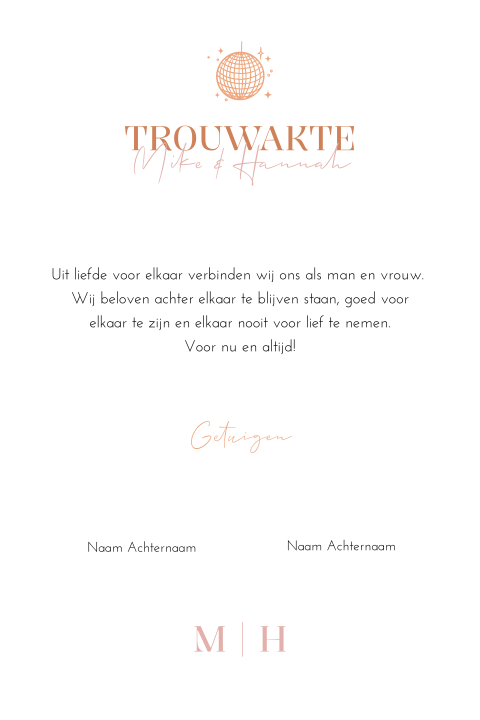 TROUWAKTE
Mike & Hannah

Uit liefde voor elkaar verbinden wij ons als man en vrouw. Wij beloven achter elkaar te blijven staan, goed voor elkaar te zijn en elkaar nooit voor lief te nemen. Voor nu en altijd!

Getuigen

Naam Achternaam

Naam Achternaam

M | H